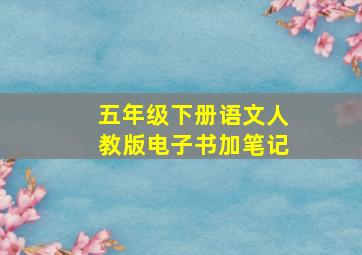 五年级下册语文人教版电子书加笔记